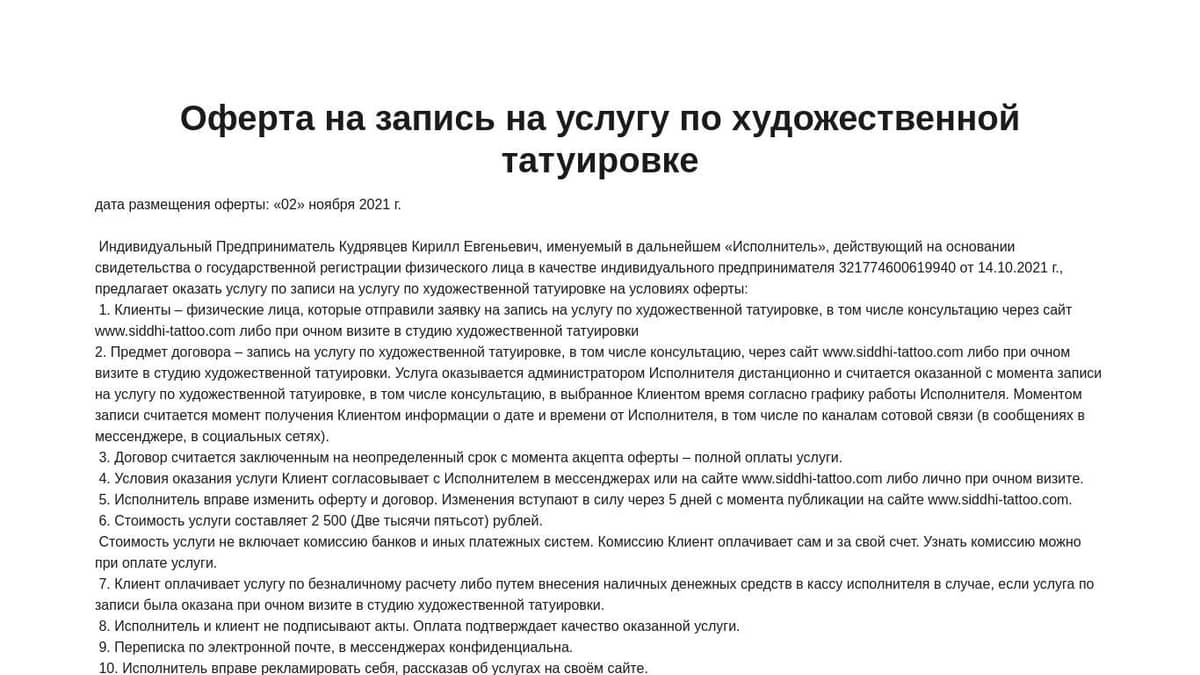 Оферта на запись на услугу по художественной татуировке

дата размещения оферты: «02» ноября 2021 г.

Индивидуальный Предприниматель Кудрявцев Кирилл Евгеньевич, именуемый в дальнейшем «Исполнитель», действующий на основании свидетельства о государственной регистрации физического лица в качестве индивидуального предпринимателя 321774600619940 от 14.10.2021 г., предлагает оказать услугу по записи на услугу по художественной татуировке на условиях оферты:
1. Клиенты – физические лица, которые отправили заявку на запись на услугу по художественной татуировке, в том числе консультацию через сайт www.siddhi-tattoo.com либо при очном визите в студию художественной татуировки
2. Предмет договора – запись на услугу по художественной татуировке, в том числе консультацию, через сайт www.siddhi-tattoo.com либо при очном визите в студию художественной татуировки. Услуга оказывается администратором Исполнителя дистанционно и считается оказанной с момента записи на услугу по художественной татуировке, в том числе консультацию, в выбранное Клиентом время согласно графику работы Исполнителя. Моментом записи считается момент получения Клиентом информации о дате и времени от Исполнителя, в том числе по каналам сотовой связи (в сообщениях в мессенджере, в социальных сетях).
3. Договор считается заключенным на неопределенный срок с момента акцепта оферты – полной оплаты услуги.
4. Условия оказания услуги Клиент согласовывает с Исполнителем в мессенджерах или на сайте www.siddhi-tattoo.com либо лично при очном визите.
5. Исполнитель вправе изменить оферту и договор. Изменения вступают в силу через 5 дней с момента публикации на сайте www.siddhi-tattoo.com.
6. Стоимость услуги составляет 2 500 (Две тысячи пятьсот) рублей.
Стоимость услуги не включает комиссию банков и иных платежных систем. Комиссию Клиент оплачивает сам и за свой счет. Узнать комиссию можно при оплате услуги.
7. Клиент оплачивает услугу по безналичному расчету либо путем внесения наличных денежных средств в кассу исполнителя в случае, если услуга по записи была оказана при очном визите в студию художественной татуировки.
8. Исполнитель и клиент не подписывают акты. Оплата подтверждает качество оказанной услуги.
9. Переписка по электронной почте, в мессенджерах конфиденциальна.
10. Исполнитель вправе рекламировать себя, рассказав об услугах на своём сайте.